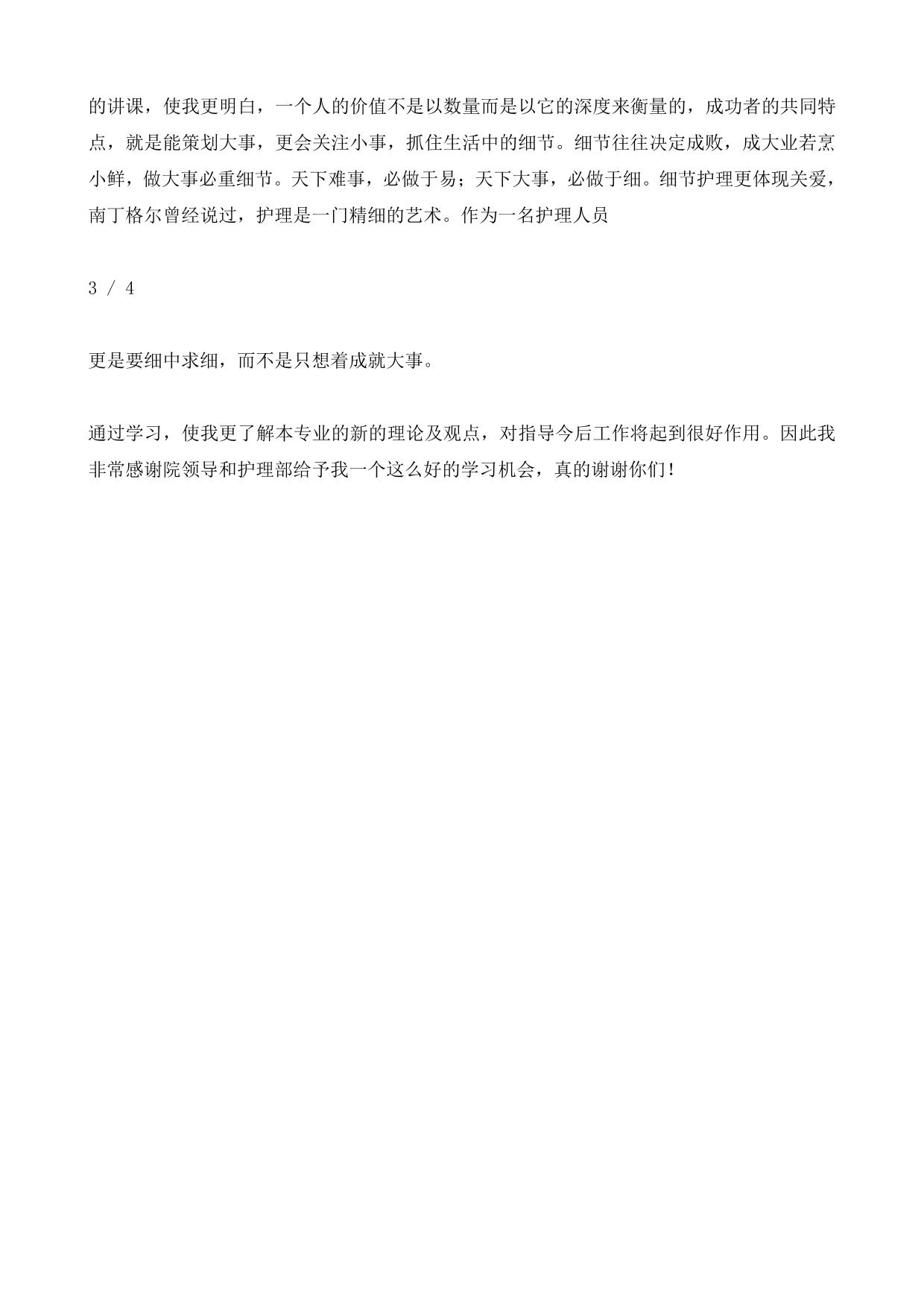 的讲课，使我更明白，一个人的价值不是以数量而是以它的深度来衡量的，成功者的共同特点，就是能策划大事，更会关注小事，抓住生活中的细节。细节往往决定成败，成大业若烹小鲜，做大事必重细节。天下难事，必做于易；天下大事，必做于细。细节护理更体现关爱，南丁格尔曾经说过，护理是一门精细的艺术。作为一名护理人员

3 / 4

更是要细中求细，而不是只想着成就大事。

通过学习，使我更了解本专业的新的理论及观点，对指导今后工作将起到很好作用。因此我非常感谢院领导和护理部给予我一个这么好的学习机会，真的谢谢你们！